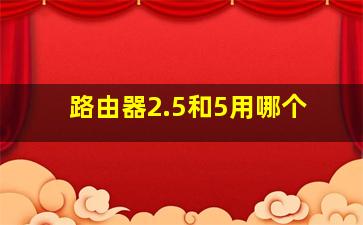 路由器2.5和5用哪个